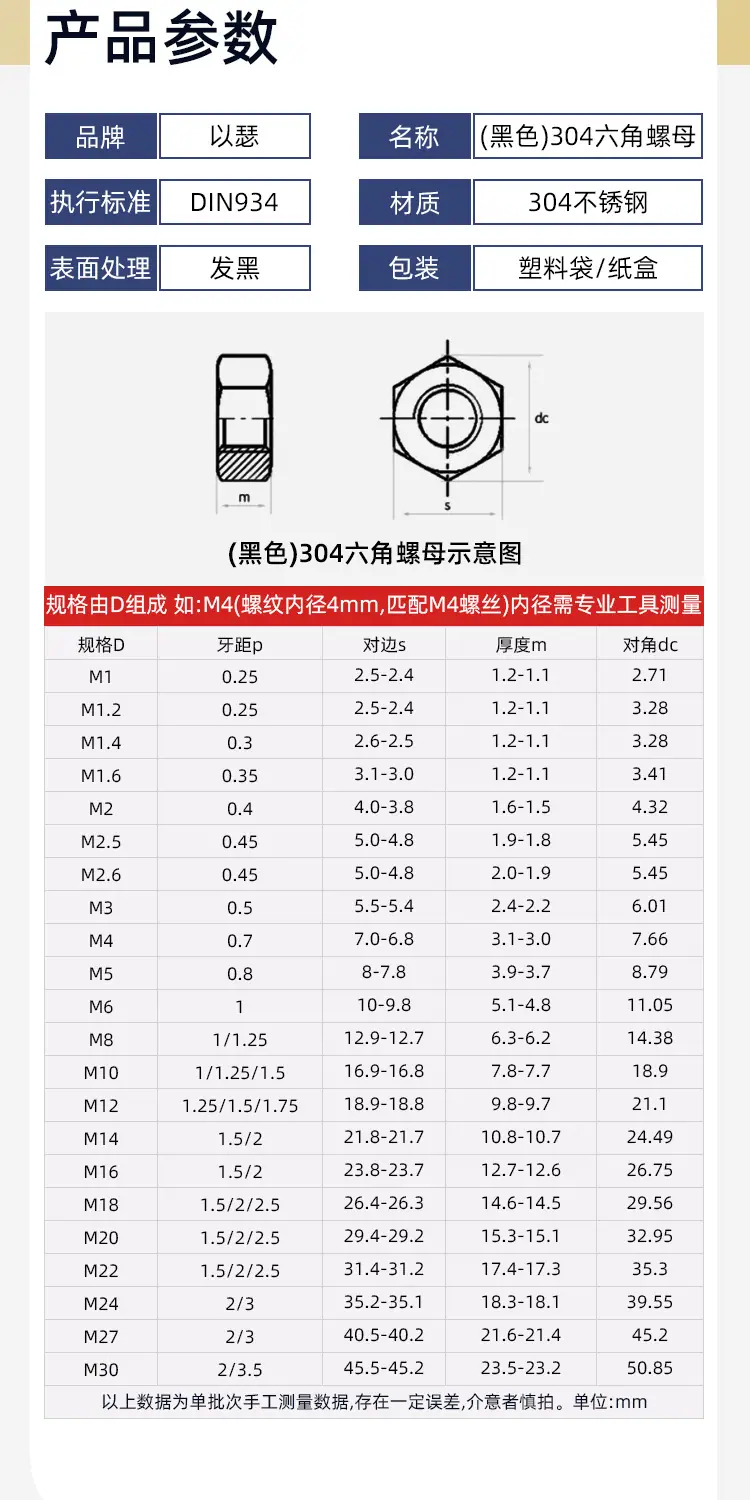 产品参数

| 品牌 | 以瑟 | 名称 | (黑色)304六角螺母 |
|---|---|---|---|
| 执行标准 | DIN934 | 材质 | 304不锈钢 |
| 表面处理 | 发黑 | 包装 | 塑料袋/纸盒 |

m

dc

s

(黑色)304六角螺母示意图

规格由D组成 如:M4(螺纹内径4mm,匹配M4螺丝)内径需专业工具测量

| 规格D | 牙距p | 对边s | 厚度m | 对角dc |
|---|---|---|---|---|
| M1 | 0.25 | 2.5-2.4 | 1.2-1.1 | 2.71 |
| M1.2 | 0.25 | 2.5-2.4 | 1.2-1.1 | 3.28 |
| M1.4 | 0.3 | 2.6-2.5 | 1.2-1.1 | 3.28 |
| M1.6 | 0.35 | 3.1-3.0 | 1.2-1.1 | 3.41 |
| M2 | 0.4 | 4.0-3.8 | 1.6-1.5 | 4.32 |
| M2.5 | 0.45 | 5.0-4.8 | 1.9-1.8 | 5.45 |
| M2.6 | 0.45 | 5.0-4.8 | 2.0-1.9 | 5.45 |
| M3 | 0.5 | 5.5-5.4 | 2.4-2.2 | 6.01 |
| M4 | 0.7 | 7.0-6.8 | 3.1-3.0 | 7.66 |
| M5 | 0.8 | 8-7.8 | 3.9-3.7 | 8.79 |
| M6 | 1 | 10-9.8 | 5.1-4.8 | 11.05 |
| M8 | 1/1.25 | 12.9-12.7 | 6.3-6.2 | 14.38 |
| M10 | 1/1.25/1.5 | 16.9-16.8 | 7.8-7.7 | 18.9 |
| M12 | 1.25/1.5/1.75 | 18.9-18.8 | 9.8-9.7 | 21.1 |
| M14 | 1.5/2 | 21.8-21.7 | 10.8-10.7 | 24.49 |
| M16 | 1.5/2 | 23.8-23.7 | 12.7-12.6 | 26.75 |
| M18 | 1.5/2/2.5 | 26.4-26.3 | 14.6-14.5 | 29.56 |
| M20 | 1.5/2/2.5 | 29.4-29.2 | 15.3-15.1 | 32.95 |
| M22 | 1.5/2/2.5 | 31.4-31.2 | 17.4-17.3 | 35.3 |
| M24 | 2/3 | 35.2-35.1 | 18.3-18.1 | 39.55 |
| M27 | 2/3 | 40.5-40.2 | 21.6-21.4 | 45.2 |
| M30 | 2/3.5 | 45.5-45.2 | 23.5-23.2 | 50.85 |

以上数据为单批次手工测量数据,存在一定误差,介意者慎拍。单位:mm